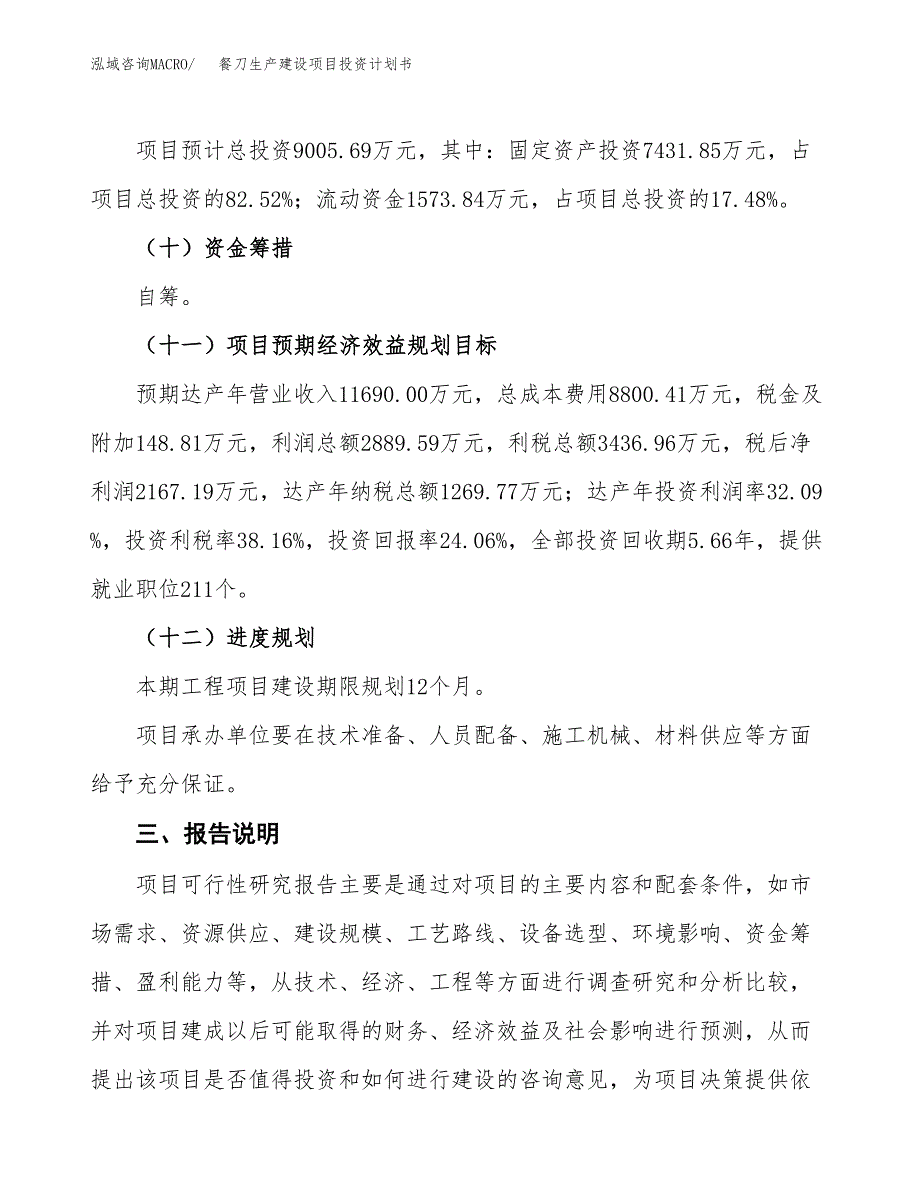 泓域咨询MACRO/　餐刀生产建设项目投资计划书

项目预计总投资9005.69万元，其中：固定资产投资7431.85万元，占项目总投资的82.52%；流动资金1573.84万元，占项目总投资的17.48%。

（十）资金筹措

自筹。

（十一）项目预期经济效益规划目标

预期达产年营业收入11690.00万元，总成本费用8800.41万元，税金及附加148.81万元，利润总额2889.59万元，利税总额3436.96万元，税后净利润2167.19万元，达产年纳税总额1269.77万元；达产年投资利润率32.09%，投资利税率38.16%，投资回报率24.06%，全部投资回收期5.66年，提供就业职位211个。

（十二）进度规划

本期工程项目建设期限规划12个月。

项目承办单位要在技术准备、人员配备、施工机械、材料供应等方面给予充分保证。

三、报告说明

项目可行性研究报告主要是通过对项目的主要内容和配套条件，如市场需求、资源供应、建设规模、工艺路线、设备选型、环境影响、资金筹措、盈利能力等，从技术、经济、工程等方面进行调查研究和分析比较，并对项目建成以后可能取得的财务、经济效益及社会影响进行预测，从而提出该项目是否值得投资和如何进行建设的咨询意见，为项目决策提供依